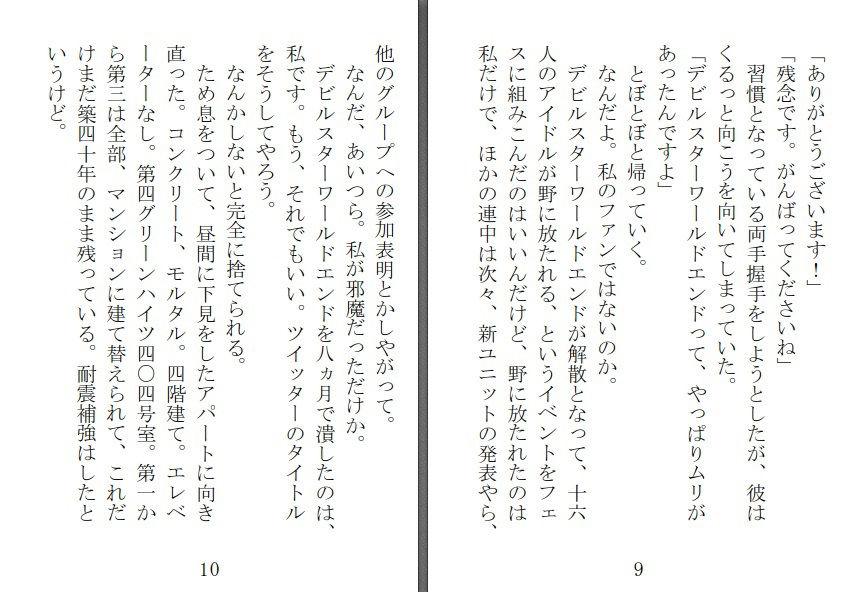 「ありがとうございます！」
「残念です。がんばってくださいね」
習慣となっている両手握手をしようとしたが、彼はくるっと向こうを向いてしまっていた。
「デビルスターワールドエンドって、やっぱりムリがあったんですよ」
とぼとぼと帰っていく。
なんだよ。私のファンではないのか。
デビルスターワールドエンドが解散となって、十六人のアイドルが野に放たれる、というイベントをフェスに組みこんだのはいいんだけど、野に放たれたのは私だけで、ほかの連中は次々、新ユニットの発表やら、

9

他のグループへの参加表明とかしやがって。
なんだ、あいつら。私が邪魔だっただけか。
デビルスターワールドエンドを八ヵ月で潰したのは、私です。もう、それでもいい。ツイッターのタイトルをそうしてやろう。
なんかしないと完全に捨てられる。
ため息をついて、昼間に下見をしたアパートに向き直った。コンクリート、モルタル。四階建て。エレベーターなし。第四グリーンハイツ四〇四号室。第一から第三は全部、マンションに建て替えられて、これだけまだ築四十年のまま残っている。耐震補強はしたというけど。

10